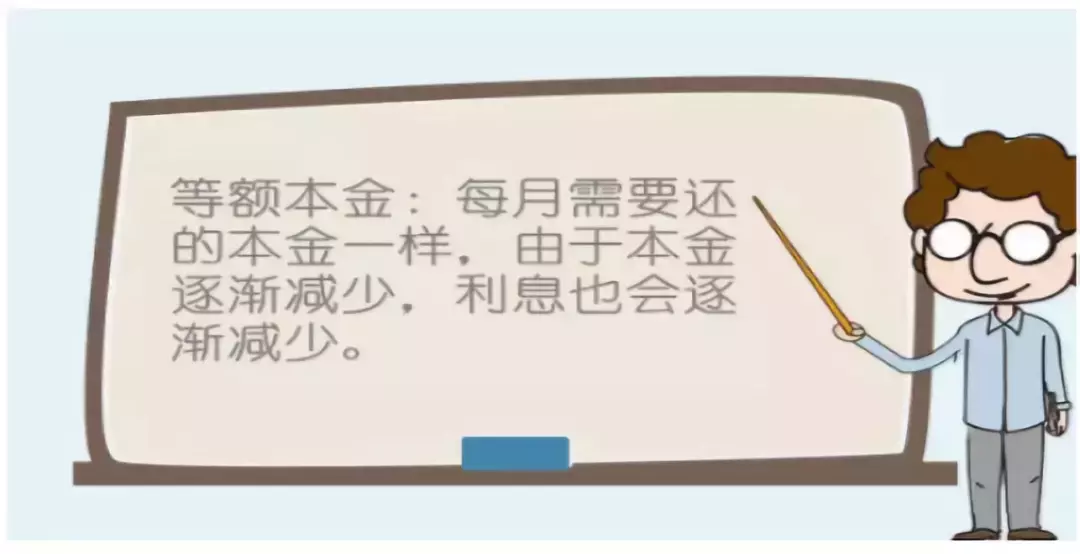 等额本金：每月需要还的本金一样，由于本金逐渐减少，利息也会逐渐减少。